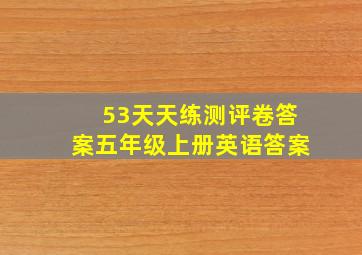 53天天练测评卷答案五年级上册英语答案